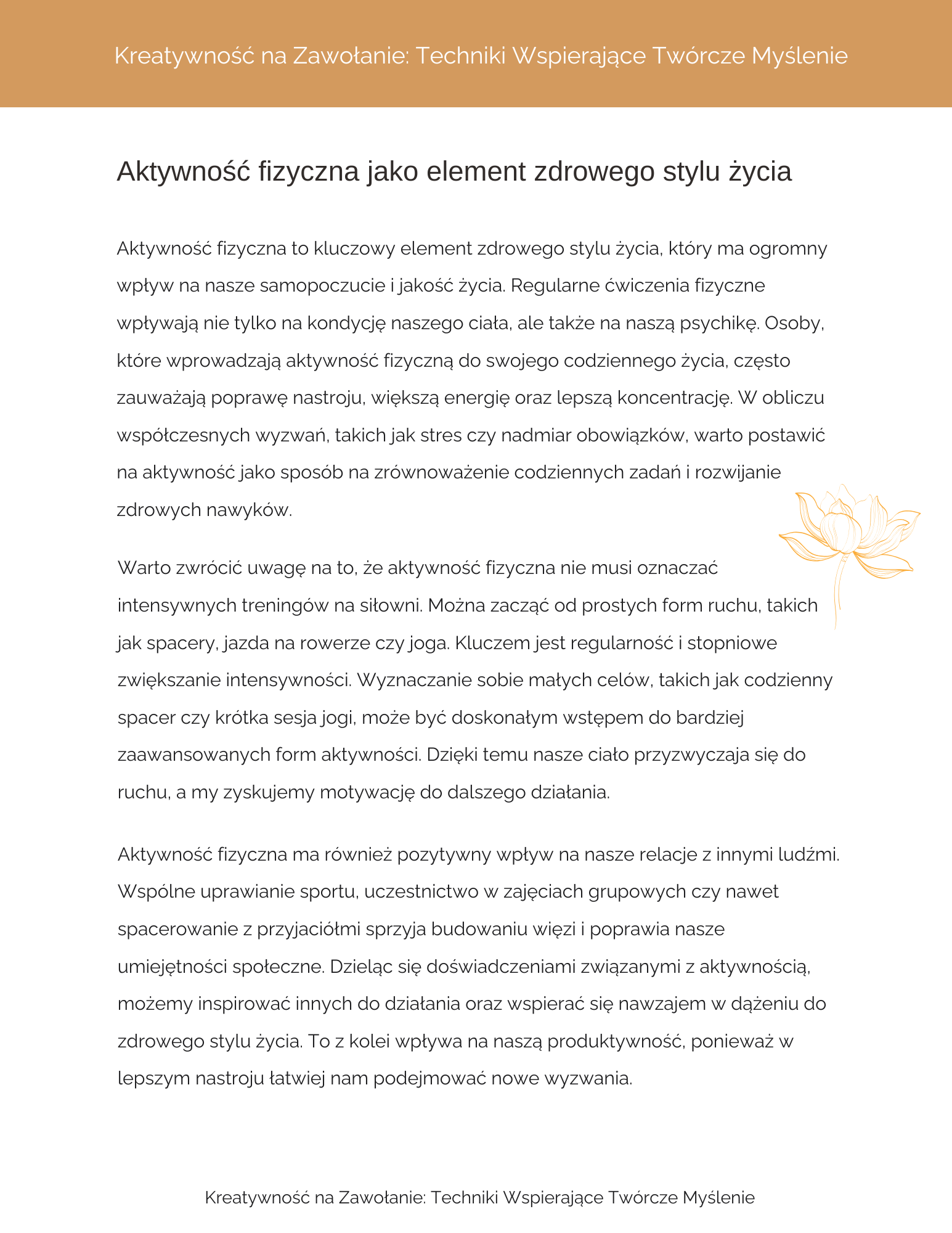 Kreatywność na Zawołanie: Techniki Wspierające Twórcze Myślenie

Aktywność fizyczna jako element zdrowego stylu życia

Aktywność fizyczna to kluczowy element zdrowego stylu życia, który ma ogromny wpływ na nasze samopoczucie i jakość życia. Regularne ćwiczenia fizyczne wpływają nie tylko na kondycję naszego ciała, ale także na naszą psychikę. Osoby, które wprowadzają aktywność fizyczną do swojego codziennego życia, często zauważają poprawę nastroju, większą energię oraz lepszą koncentrację. W obliczu współczesnych wyzwań, takich jak stres czy nadmiar obowiązków, warto postawić na aktywność jako sposób na zrównoważenie codziennych zadań i rozwijanie zdrowych nawyków.

Warto zwrócić uwagę na to, że aktywność fizyczna nie musi oznaczać intensywnych treningów na siłowni. Można zacząć od prostych form ruchu, takich jak spacery, jazda na rowerze czy joga. Kluczem jest regularność i stopniowe zwiększanie intensywności. Wyznaczanie sobie małych celów, takich jak codzienny spacer czy krótka sesja jogi, może być doskonałym wstępem do bardziej zaawansowanych form aktywności. Dzięki temu nasze ciało przyzwyczaja się do ruchu, a my zyskujemy motywację do dalszego działania.

Aktywność fizyczna ma również pozytywny wpływ na nasze relacje z innymi ludźmi. Wspólne uprawianie sportu, uczestnictwo w zajęciach grupowych czy nawet spacerowanie z przyjaciółmi sprzyja budowaniu więzi i poprawia nasze umiejętności społeczne. Dzieląc się doświadczeniami związanymi z aktywnością, możemy inspirować innych do działania oraz wspierać się nawzajem w dążeniu do zdrowego stylu życia. To z kolei wpływa na naszą produktywność, ponieważ w lepszym nastroju łatwiej nam podejmować nowe wyzwania.

Kreatywność na Zawołanie: Techniki Wspierające Twórcze Myślenie